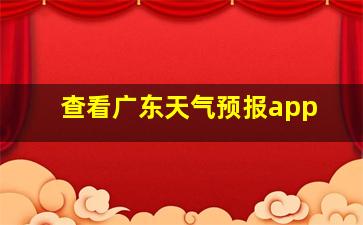 查看广东天气预报app